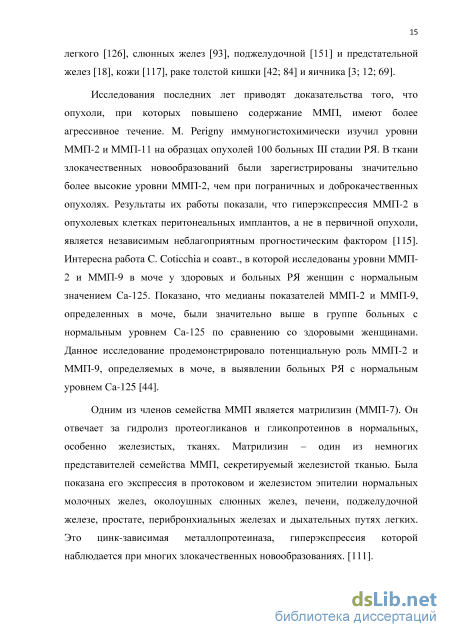 15

легкого [126], слюнных желез [93], поджелудочной [151] и предстательной желез [18], кожи [117], раке толстой кишки [42; 84] и яичника [3; 12; 69].

Исследования последних лет приводят доказательства того, что опухоли, при которых повышено содержание ММП, имеют более агрессивное течение. M. Perigny иммуногистохимически изучил уровни ММП-2 и ММП-11 на образцах опухолей 100 больных III стадии РЯ. В ткани злокачественных новообразований были зарегистрированы значительно более высокие уровни ММП-2, чем при пограничных и доброкачественных опухолях. Результаты их работы показали, что гиперэкспрессия ММП-2 в опухолевых клетках перитонеальных имплантов, а не в первичной опухоли, является независимым неблагоприятным прогностическим фактором [115]. Интересна работа C. Coticchia и соавт., в которой исследованы уровни ММП-2 и ММП-9 в моче у здоровых и больных РЯ женщин с нормальным значением Са-125. Показано, что медианы показателей ММП-2 и ММП-9, определенных в моче, были значительно выше в группе больных с нормальным уровнем Са-125 по сравнению со здоровыми женщинами. Данное исследование продемонстрировало потенциальную роль ММП-2 и ММП-9, определяемых в моче, в выявлении больных РЯ с нормальным уровнем Са-125 [44].

Одним из членов семейства ММП является матрилизин (ММП-7). Он отвечает за гидролиз протеогликанов и гликопротеинов в нормальных, особенно железистых, тканях. Матрилизин – один из немногих представителей семейства ММП, секретируемый железистой тканью. Была показана его экспрессия в протоковом и железистом эпителии нормальных молочных желез, околоушных слюнных желез, печени, поджелудочной железе, простате, перибронхиальных железах и дыхательных путях легких. Это цинк-зависимая металлопротеиназа, гиперэкспрессия которой наблюдается при многих злокачественных новообразованиях. [111].

dsLib.net
библиотека диссертаций